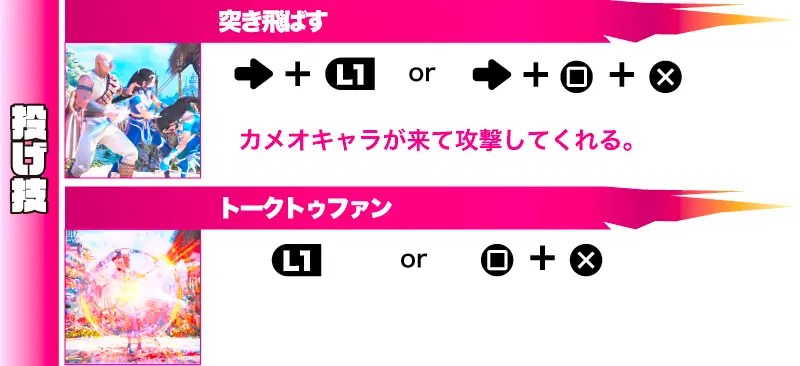 投げ技

突き飛ばす

➡ + L1 or ➡ + □ + ✕

カメオキャラが来て攻撃してくれる。

トークトゥファン

L1 or □ + ✕